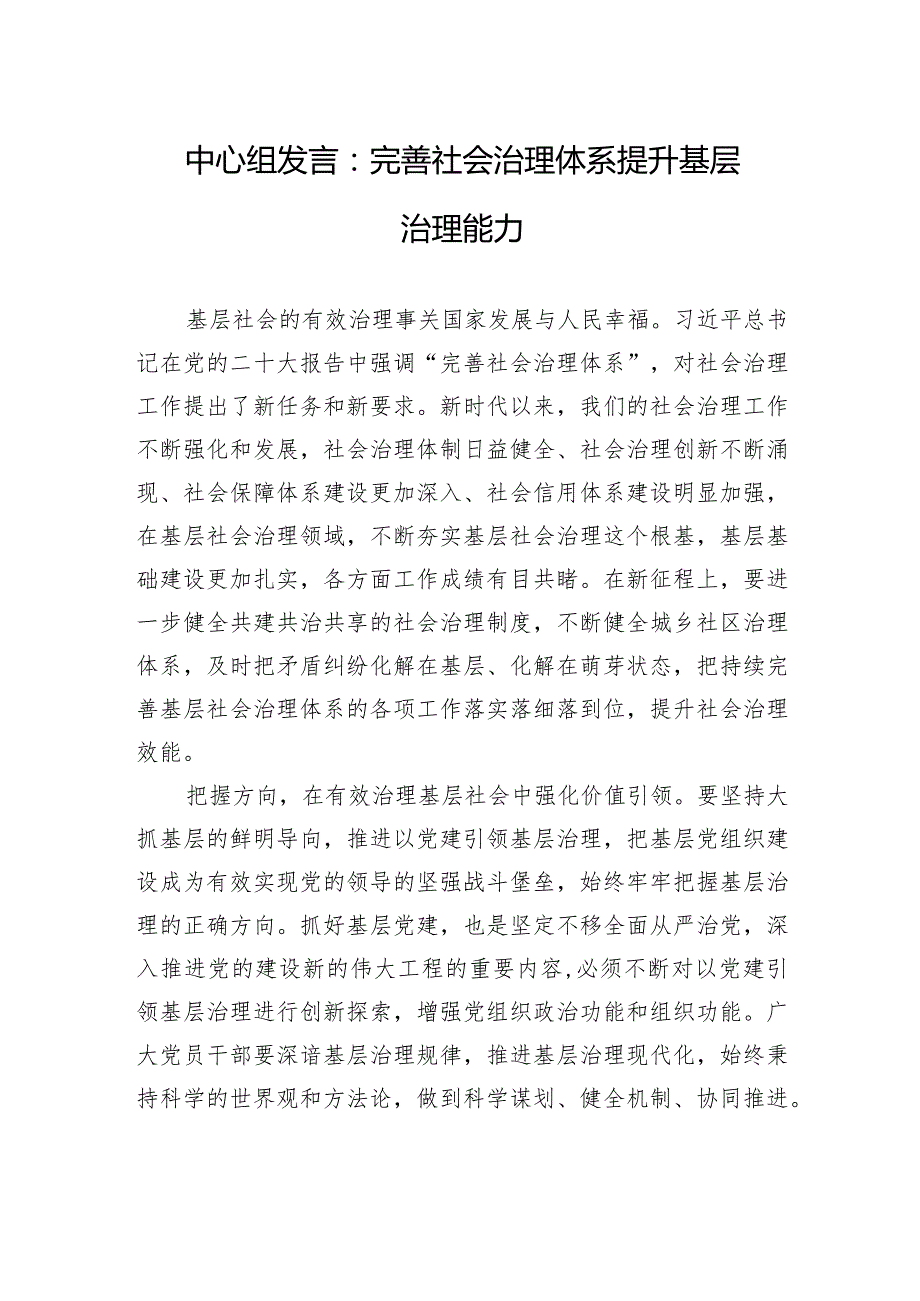 中心组发言：完善社会治理体系提升基层治理能力

基层社会的有效治理事关国家发展与人民幸福。习近平总书记在党的二十大报告中强调“完善社会治理体系”，对社会治理工作提出了新任务和新要求。新时代以来，我们的社会治理工作不断强化和发展，社会治理体制日益健全、社会治理创新不断涌现、社会保障体系建设更加深入、社会信用体系建设明显加强，在基层社会治理领域，不断夯实基层社会治理这个根基，基层基础建设更加扎实，各方面工作成绩有目共睹。在新征程上，要进一步健全共建共治共享的社会治理制度，不断健全城乡社区治理体系，及时把矛盾纠纷化解在基层、化解在萌芽状态，把持续完善基层社会治理体系的各项工作落实落细落到位，提升社会治理效能。

把握方向，在有效治理基层社会中强化价值引领。要坚持大抓基层的鲜明导向，推进以党建引领基层治理，把基层党组织建设成为有效实现党的领导的坚强战斗堡垒，始终牢牢把握基层治理的正确方向。抓好基层党建，也是坚定不移全面从严治党，深入推进党的建设新的伟大工程的重要内容,必须不断对以党建引领基层治理进行创新探索，增强党组织政治功能和组织功能。广大党员干部要深谙基层治理规律，推进基层治理现代化，始终秉持科学的世界观和方法论，做到科学谋划、健全机制、协同推进。